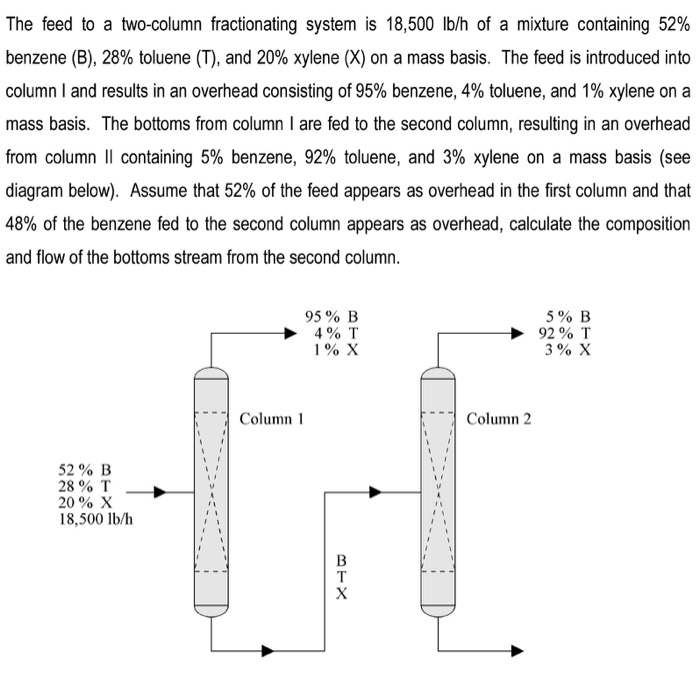 The feed to a two-column fractionating system is 18,500 lb/h of a mixture containing 52% benzene (B), 28% toluene (T), and 20% xylene (X) on a mass basis. The feed is introduced into column I and results in an overhead consisting of 95% benzene, 4% toluene, and 1% xylene on a mass basis. The bottoms from column I are fed to the second column, resulting in an overhead from column II containing 5% benzene, 92% toluene, and 3% xylene on a mass basis (see diagram below). Assume that 52% of the feed appears as overhead in the first column and that 48% of the benzene fed to the second column appears as overhead, calculate the composition and flow of the bottoms stream from the second column.

95 % B
4 % T
1 % X

5 % B
92 % T
3 % X

Column 1

Column 2

52 % B
28 % T
20 % X
18,500 lb/h

B
T
X